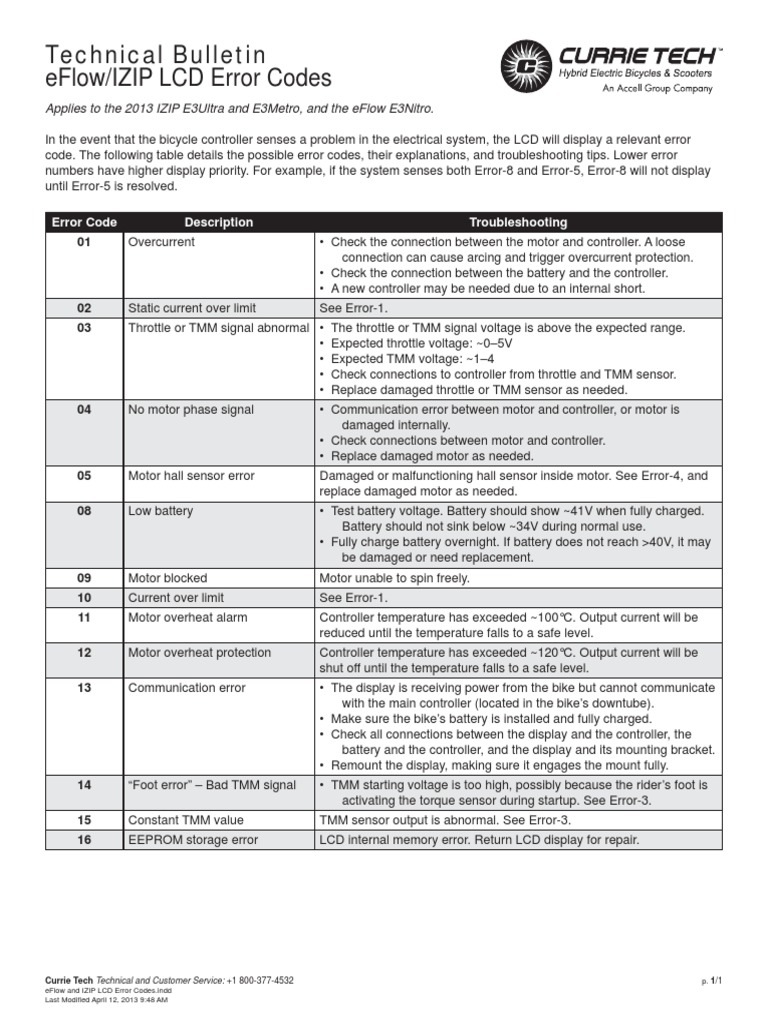 Technical Bulletin
eFlow/IZIP LCD Error Codes

CURRIE TECH™
Hybrid Electric Bicycles & Scooters
An Accell Group Company

Applies to the 2013 IZIP E3Ultra and E3Metro, and the eFlow E3Nitro.

In the event that the bicycle controller senses a problem in the electrical system, the LCD will display a relevant error code. The following table details the possible error codes, their explanations, and troubleshooting tips. Lower error numbers have higher display priority. For example, if the system senses both Error-8 and Error-5, Error-8 will not display until Error-5 is resolved.

| Error Code | Description | Troubleshooting |
|---|---|---|
| 01 | Overcurrent | • Check the connection between the motor and controller. A loose connection can cause arcing and trigger overcurrent protection. • Check the connection between the battery and the controller. • A new controller may be needed due to an internal short. |
| 02 | Static current over limit | See Error-1. |
| 03 | Throttle or TMM signal abnormal | • The throttle or TMM signal voltage is above the expected range. • Expected throttle voltage: ~0–5V • Expected TMM voltage: ~1–4 • Check connections to controller from throttle and TMM sensor. • Replace damaged throttle or TMM sensor as needed. |
| 04 | No motor phase signal | • Communication error between motor and controller, or motor is damaged internally. • Check connections between motor and controller. • Replace damaged motor as needed. |
| 05 | Motor hall sensor error | Damaged or malfunctioning hall sensor inside motor. See Error-4, and replace damaged motor as needed. |
| 08 | Low battery | • Test battery voltage. Battery should show ~41V when fully charged. Battery should not sink below ~34V during normal use. • Fully charge battery overnight. If battery does not reach >40V, it may be damaged or need replacement. |
| 09 | Motor blocked | Motor unable to spin freely. |
| 10 | Current over limit | See Error-1. |
| 11 | Motor overheat alarm | Controller temperature has exceeded ~100℃. Output current will be reduced until the temperature falls to a safe level. |
| 12 | Motor overheat protection | Controller temperature has exceeded ~120℃. Output current will be shut off until the temperature falls to a safe level. |
| 13 | Communication error | • The display is receiving power from the bike but cannot communicate with the main controller (located in the bike's downtube). • Make sure the bike's battery is installed and fully charged. • Check all connections between the display and the controller, the battery and the controller, and the display and its mounting bracket. • Remount the display, making sure it engages the mount fully. |
| 14 | "Foot error" – Bad TMM signal | • TMM starting voltage is too high, possibly because the rider's foot is activating the torque sensor during startup. See Error-3. |
| 15 | Constant TMM value | TMM sensor output is abnormal. See Error-3. |
| 16 | EEPROM storage error | LCD internal memory error. Return LCD display for repair. |

Currie Tech Technical and Customer Service: +1 800-377-4532
eFlow and IZIP LCD Error Codes.indd
Last Modified April 12, 2013 9:48 AM

p. 1/1